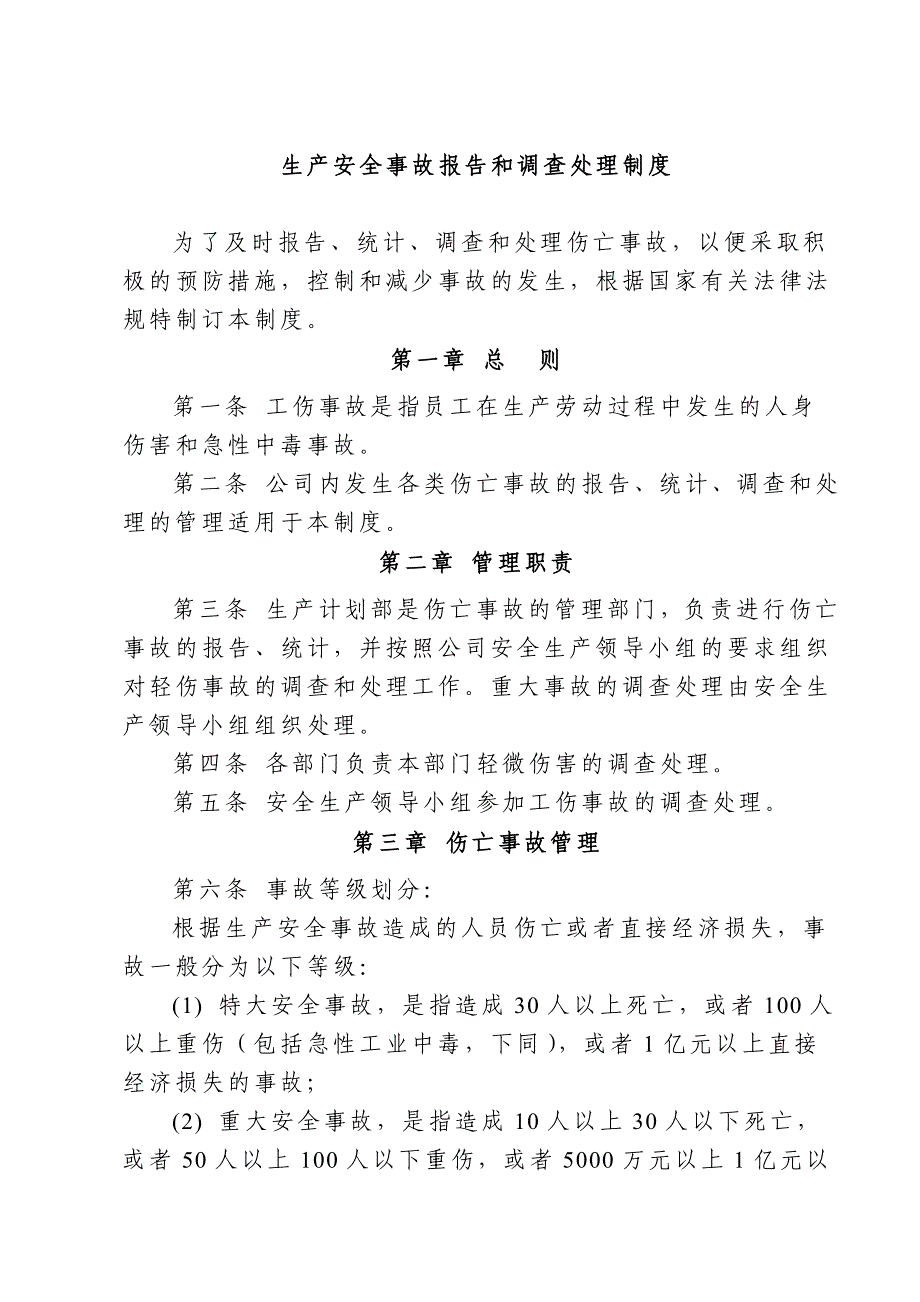 生产安全事故报告和调查处理制度

为了及时报告、统计、调查和处理伤亡事故，以便采取积极的预防措施，控制和减少事故的发生，根据国家有关法律法规特制订本制度。

第一章 总 则

第一条 工伤事故是指员工在生产劳动过程中发生的人身伤害和急性中毒事故。

第二条 公司内发生各类伤亡事故的报告、统计、调查和处理的管理适用于本制度。

第二章 管理职责

第三条 生产计划部是伤亡事故的管理部门，负责进行伤亡事故的报告、统计，并按照公司安全生产领导小组的要求组织对轻伤事故的调查和处理工作。重大事故的调查处理由安全生产领导小组组织处理。

第四条 各部门负责本部门轻微伤害的调查处理。

第五条 安全生产领导小组参加工伤事故的调查处理。

第三章 伤亡事故管理

第六条 事故等级划分:

根据生产安全事故造成的人员伤亡或者直接经济损失，事故一般分为以下等级:

(1) 特大安全事故，是指造成 30 人以上死亡，或者 100 人以上重伤（包括急性工业中毒，下同），或者 1 亿元以上直接经济损失的事故;

(2) 重大安全事故，是指造成 10 人以上 30 人以下死亡，或者 50 人以上 100 人以下重伤，或者 5000 万元以上 1 亿元以